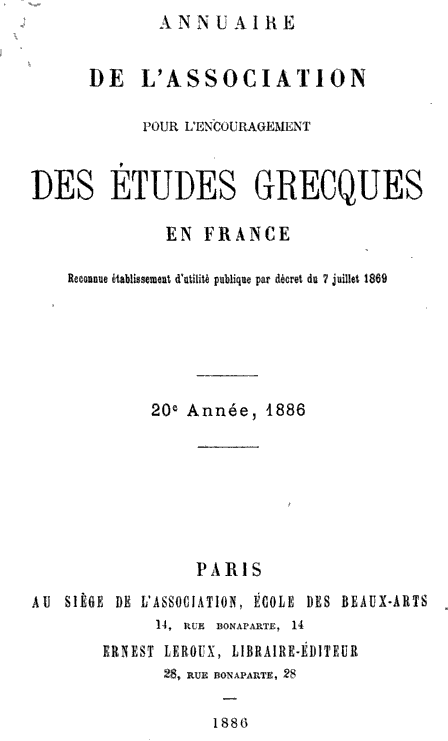 ANNUAIRE

DE L'ASSOCIATION

POUR L'ENCOURAGEMENT

DES ÉTUDES GRECQUES

EN FRANCE

Reconnue établissement d'utilité publique par décret du 7 juillet 1869

20e Année, 1886

PARIS

AU SIÈGE DE L'ASSOCIATION, ÉCOLE DES BEAUX-ARTS

14, RUE BONAPARTE, 14

ERNEST LEROUX, LIBRAIRE-ÉDITEUR

28, RUE BONAPARTE, 28

1886